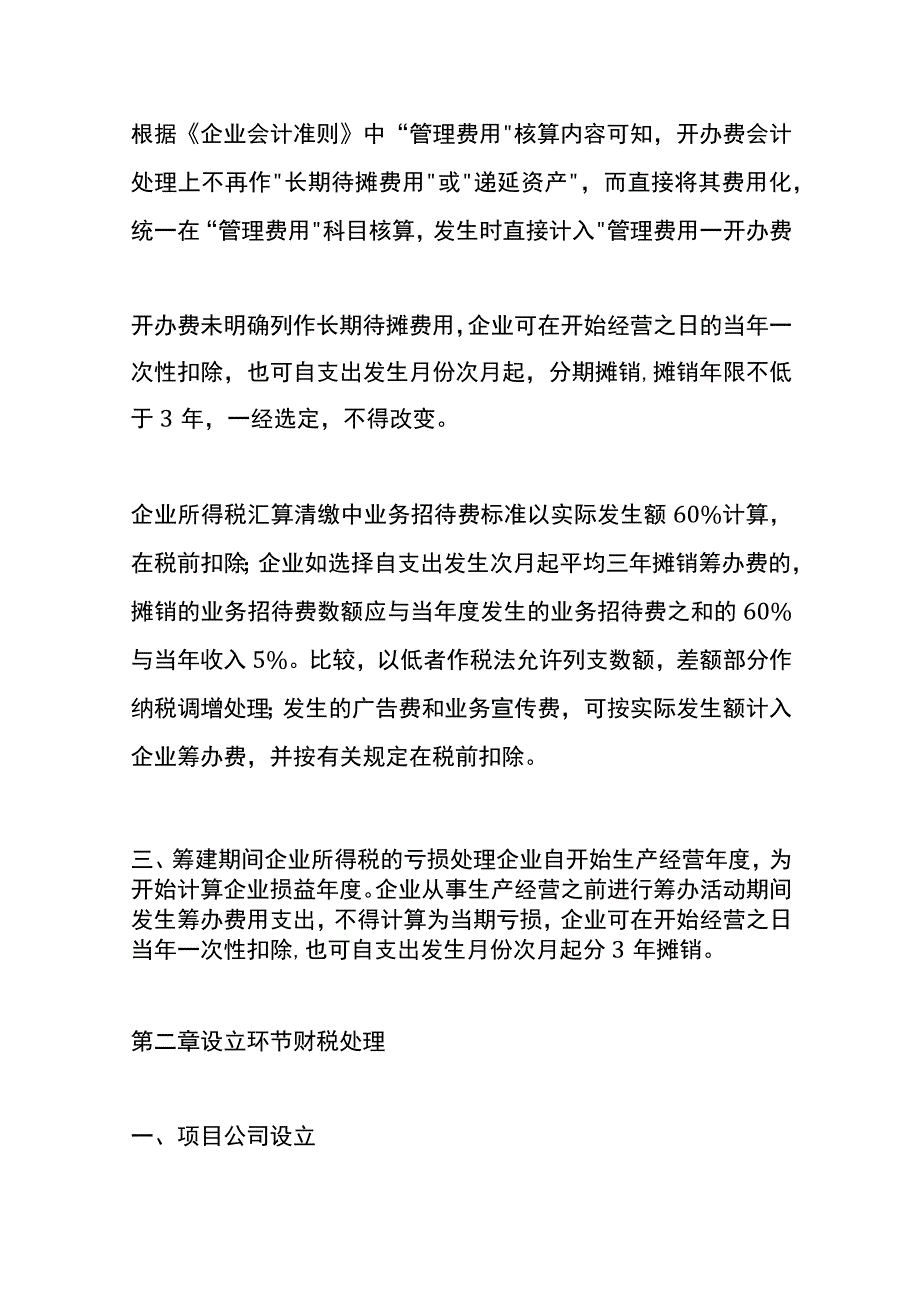 根据《企业会计准则》中“管理费用"核算内容可知，开办费会计处理上不再作"长期待摊费用"或"递延资产"，而直接将其费用化，统一在“管理费用"科目核算，发生时直接计入"管理费用一开办费

开办费未明确列作长期待摊费用，企业可在开始经营之日的当年一次性扣除，也可自支出发生月份次月起，分期摊销，摊销年限不低于 3 年，一经选定，不得改变。

企业所得税汇算清缴中业务招待费标准以实际发生额 60%计算，在税前扣除；企业如选择自支出发生次月起平均三年摊销筹办费的，摊销的业务招待费数额应与当年度发生的业务招待费之和的 60%与当年收入 5%。比较，以低者作税法允许列支数额，差额部分作纳税调增处理；发生的广告费和业务宣传费，可按实际发生额计入企业筹办费，并按有关规定在税前扣除。

三、筹建期间企业所得税的亏损处理企业自开始生产经营年度，为开始计算企业损益年度。企业从事生产经营之前进行筹办活动期间发生筹办费用支出，不得计算为当期亏损，企业可在开始经营之日当年一次性扣除，也可自支出发生月份次月起分 3 年摊销。

第二章设立环节财税处理

一、项目公司设立